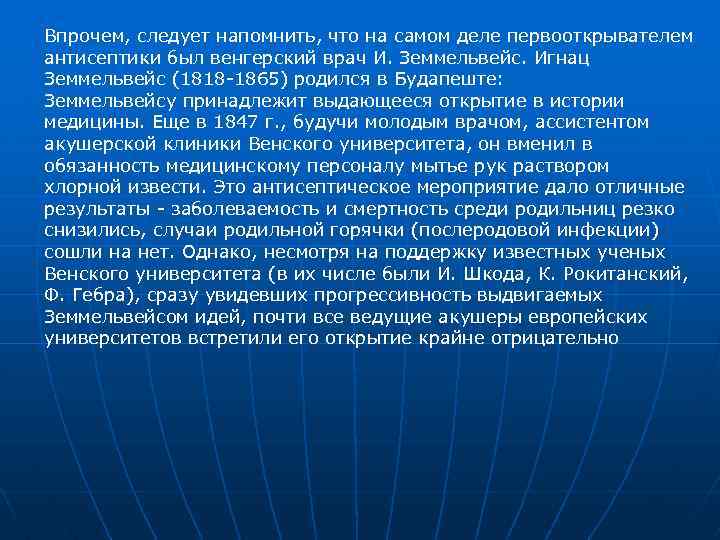 Впрочем, следует напомнить, что на самом деле первооткрывателем антисептики был венгерский врач И. Земмельвейс. Игнац Земмельвейс (1818-1865) родился в Будапеште: Земмельвейсу принадлежит выдающееся открытие в истории медицины. Еще в 1847 г., будучи молодым врачом, ассистентом акушерской клиники Венского университета, он вменил в обязанность медицинскому персоналу мытье рук раствором хлорной извести. Это антисептическое мероприятие дало отличные результаты - заболеваемость и смертность среди родильниц резко снизились, случаи родильной горячки (послеродовой инфекции) сошли на нет. Однако, несмотря на поддержку известных ученых Венского университета (в их числе были И. Шкода, К. Рокитанский, Ф. Гебра), сразу увидевших прогрессивность выдвигаемых Земмельвейсом идей, почти все ведущие акушеры европейских университетов встретили его открытие крайне отрицательно